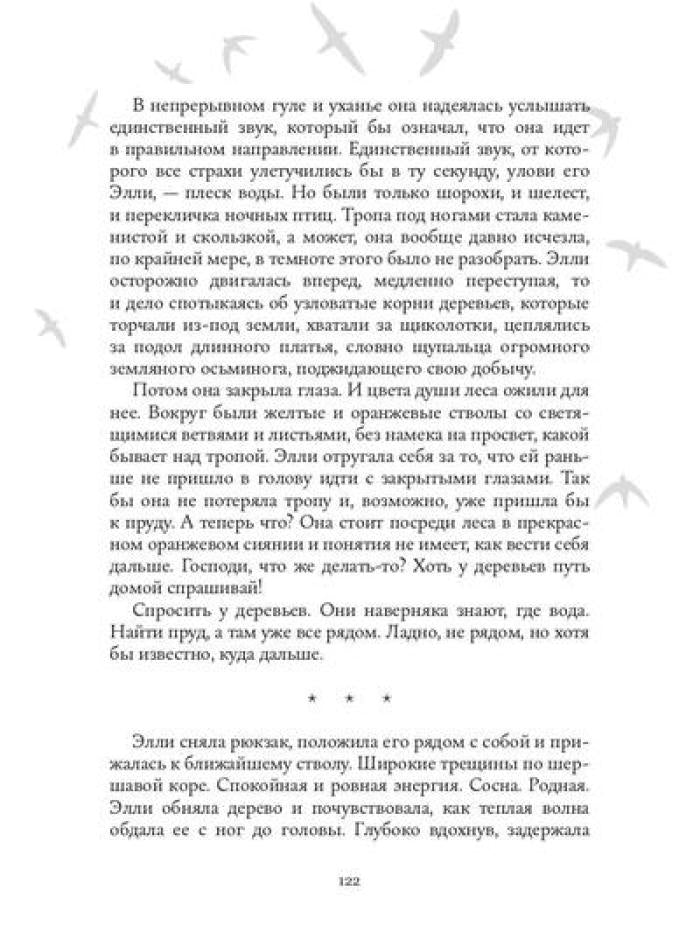 В непрерывном гуле и уханье она надеялась услышать единственный звук, который бы означал, что она идет в правильном направлении. Единственный звук, от которого все страхи улетучились бы в ту секунду, улови его Элли, — плеск воды. Но были только шорохи, и шелест, и перекличка ночных птиц. Тропа под ногами стала каменистой и скользкой, а может, она вообще давно исчезла, по крайней мере, в темноте этого было не разобрать. Элли осторожно двигалась вперед, медленно переступая, то и дело спотыкаясь об узловатые корни деревьев, которые торчали из-под земли, хватали за щиколотки, цеплялись за подол длинного платья, словно щупальца огромного земляного осьминога, поджидающего свою добычу.

Потом она закрыла глаза. И цвета души леса ожили для нее. Вокруг были желтые и оранжевые стволы со светящимися ветвями и листьями, без намека на просвет, какой бывает над тропой. Элли отругала себя за то, что ей раньше не пришло в голову идти с закрытыми глазами. Так бы она не потеряла тропу и, возможно, уже пришла бы к пруду. А теперь что? Она стоит посреди леса в прекрасном оранжевом сиянии и понятия не имеет, как вести себя дальше. Господи, что же делать-то? Хоть у деревьев путь домой спрашивай!

Спросить у деревьев. Они наверняка знают, где вода. Найти пруд, а там уже все рядом. Ладно, не рядом, но хотя бы известно, куда дальше.

* * *

Элли сняла рюкзак, положила его рядом с собой и прижалась к ближайшему стволу. Широкие трещины по шершавой коре. Спокойная и ровная энергия. Сосна. Родная. Элли обняла дерево и почувствовала, как теплая волна обдала ее с ног до головы. Глубоко вдохнув, задержала

122